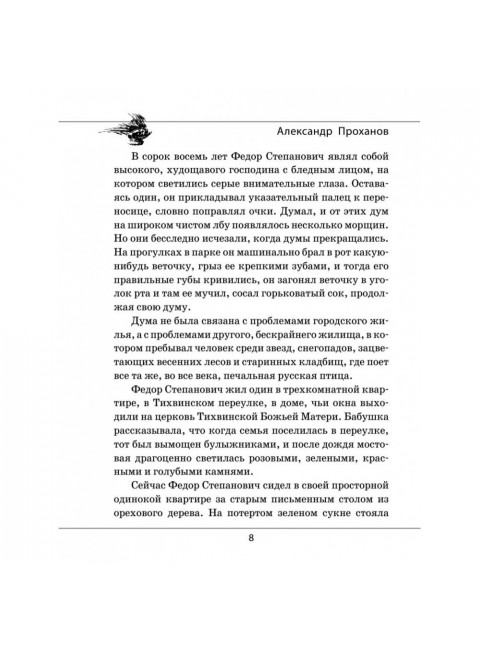 Александр Проханов

В сорок восемь лет Федор Степанович являл собой высокого, худощавого господина с бледным лицом, на котором светились серые внимательные глаза. Оставаясь один, он прикладывал указательный палец к переносице, словно поправлял очки. Думал, и от этих дум на широком чистом лбу появлялось несколько морщин. Но они бесследно исчезали, когда думы прекращались. На прогулках в парке он машинально брал в рот какую-нибудь веточку, грыз ее крепкими зубами, и тогда его правильные губы кривились, он загонял веточку в уголок рта и там ее мучил, сосал горьковатый сок, продолжая свою думу.

Дума не была связана с проблемами городского жилья, а с проблемами другого, бескрайнего жилища, в котором пребывал человек среди звезд, снегопадов, зацветающих весенних лесов и старинных кладбищ, где поет все та же, во все века, печальная русская птица.

Федор Степанович жил один в трехкомнатной квартире, в Тихвинском переулке, в доме, чьи окна выходили на церковь Тихвинской Божьей Матери. Бабушка рассказывала, что когда семья поселилась в переулке, тот был вымощен булыжниками, и после дождя мостовая драгоценно светилась розовыми, зелеными, красными и голубыми камнями.

Сейчас Федор Степанович сидел в своей просторной одинокой квартире за старым письменным столом из орехового дерева. На потертом зеленом сукне стояла

8